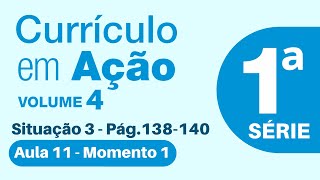 Currículo em Ação

VOLUME 4

Situação 3 - Pág.138-140

Aula 11 - Momento 1

1ª SÉRIE